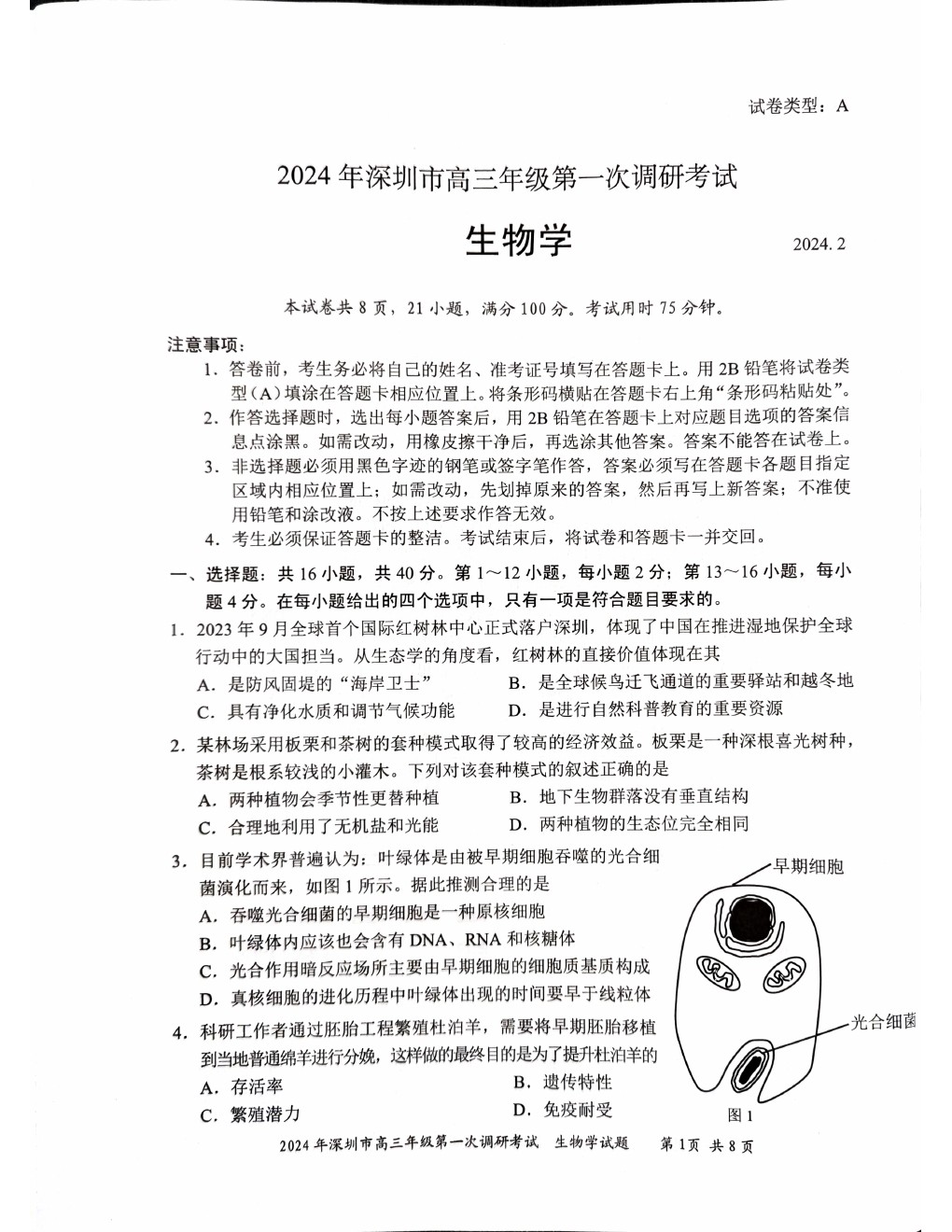 试卷类型：A

2024年深圳市高三年级第一次调研考试

生物学

2024.2

本试卷共8页，21小题，满分100分。考试用时75分钟。

注意事项：

1.答卷前，考生务必将自己的姓名、准考证号填写在答题卡上。用2B铅笔将试卷类型(A)填涂在答题卡相应位置上。将条形码横贴在答题卡右上角“条形码粘贴处”。

2.作答选择题时，选出每小题答案后，用2B铅笔在答题卡上对应题目选项的答案信息点涂黑。如需改动，用橡皮擦干净后，再选涂其他答案。答案不能答在试卷上。

3.非选择题必须用黑色字迹的钢笔或签字笔作答，答案必须写在答题卡各题目指定区域内相应位置上；如需改动，先划掉原来的答案，然后再写上新答案；不准使用铅笔和涂改液。不按上述要求作答无效。

4.考生必须保证答题卡的整洁。考试结束后，将试卷和答题卡一并交回。

一、选择题：共16小题，共40分。第1～12小题，每小题2分；第13～16小题，每小题4分。在每小题给出的四个选项中，只有一项是符合题目要求的。

1.2023年9月全球首个国际红树林中心正式落户深圳，体现了中国在推进湿地保护全球行动中的大国担当。从生态学的角度看，红树林的直接价值体现在其

A.是防风固堤的“海岸卫士” B.是全球候鸟迁飞通道的重要驿站和越冬地

C.具有净化水质和调节气候功能 D.是进行自然科普教育的重要资源

2.某林场采用板栗和茶树的套种模式取得了较高的经济效益。板栗是一种深根喜光树种，茶树是根系较浅的小灌木。下列对该套种模式的叙述正确的是

A.两种植物会季节性更替种植 B.地下生物群落没有垂直结构

C.合理地利用了无机盐和光能 D.两种植物的生态位完全相同

3.目前学术界普遍认为：叶绿体是由被早期细胞吞噬的光合细菌演化而来，如图1所示。据此推测合理的是

A.吞噬光合细菌的早期细胞是一种原核细胞

B.叶绿体内应该也会含有DNA、RNA和核糖体

C.光合作用暗反应场所主要由早期细胞的细胞质基质构成

D.真核细胞的进化历程中叶绿体出现的时间要早于线粒体

早期细胞

光合细菌

图1

4.科研工作者通过胚胎工程繁殖杜泊羊，需要将早期胚胎移植到当地普通绵羊进行分娩，这样做的最终目的是为了提升杜泊羊的

A.存活率 B.遗传特性

C.繁殖潜力 D.免疫耐受

2024年深圳市高三年级第一次调研考试 生物学试题 第1页 共8页